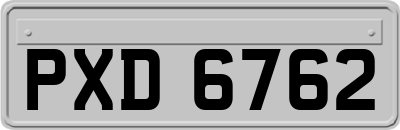 PXD 6762